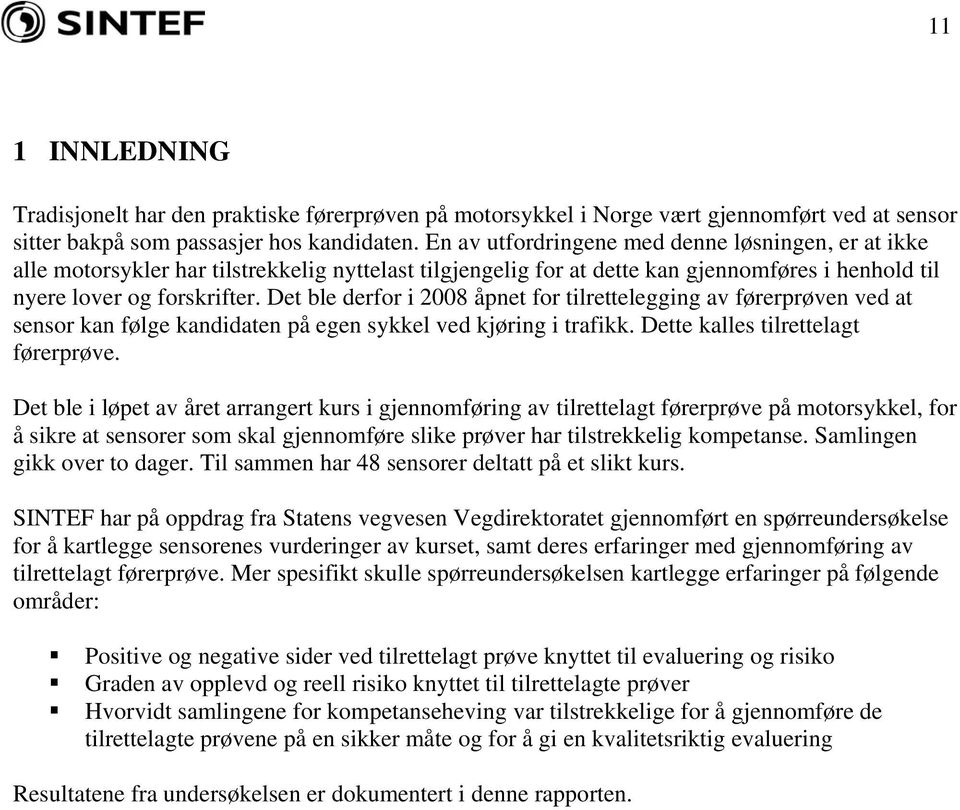 SINTEF

11

1 INNLEDNING

Tradisjonelt har den praktiske førerprøven på motorsykkel i Norge vært gjennomført ved at sensor sitter bakpå som passasjer hos kandidaten. En av utfordringene med denne løsningen, er at ikke alle motorsykler har tilstrekkelig nyttelast tilgjengelig for at dette kan gjennomføres i henhold til nyere lover og forskrifter. Det ble derfor i 2008 åpnet for tilrettelegging av førerprøven ved at sensor kan følge kandidaten på egen sykkel ved kjøring i trafikk. Dette kalles tilrettelagt førerprøve.

Det ble i løpet av året arrangert kurs i gjennomføring av tilrettelagt førerprøve på motorsykkel, for å sikre at sensorer som skal gjennomføre slike prøver har tilstrekkelig kompetanse. Samlingen gikk over to dager. Til sammen har 48 sensorer deltatt på et slikt kurs.

SINTEF har på oppdrag fra Statens vegvesen Vegdirektoratet gjennomført en spørreundersøkelse for å kartlegge sensorenes vurderinger av kurset, samt deres erfaringer med gjennomføring av tilrettelagt førerprøve. Mer spesifikt skulle spørreundersøkelsen kartlegge erfaringer på følgende områder:

▪ Positive og negative sider ved tilrettelagt prøve knyttet til evaluering og risiko
▪ Graden av opplevd og reell risiko knyttet til tilrettelagte prøver
▪ Hvorvidt samlingene for kompetanseheving var tilstrekkelige for å gjennomføre de tilrettelagte prøvene på en sikker måte og for å gi en kvalitetsriktig evaluering

Resultatene fra undersøkelsen er dokumentert i denne rapporten.